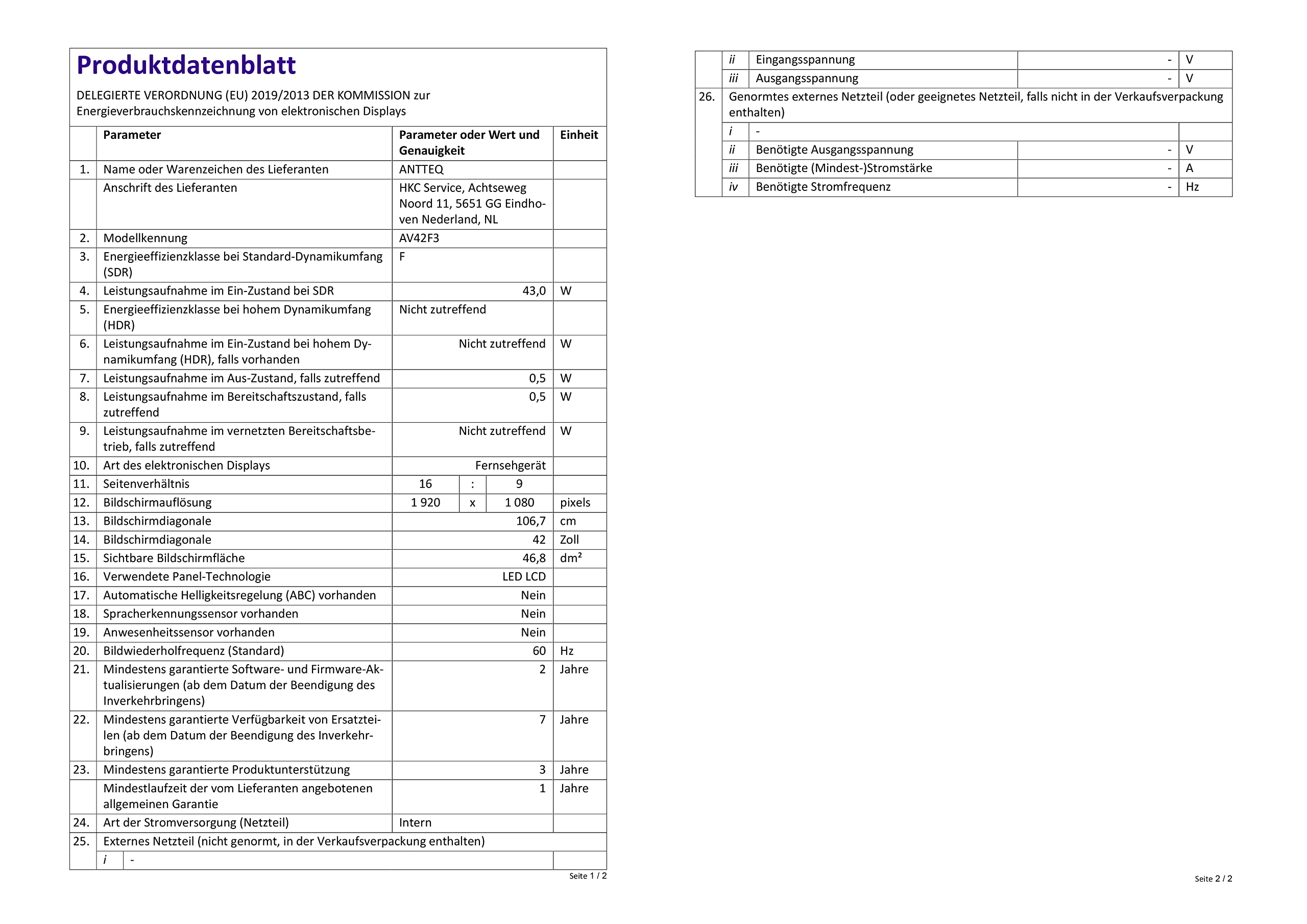 Produktdatenblatt

DELEGIERTE VERORDNUNG (EU) 2019/2013 DER KOMMISSION zur Energieverbrauchskennzeichnung von elektronischen Displays

| | Parameter | Parameter oder Wert und Genauigkeit | Einheit |
|---|---|---|---|
| 1. | Name oder Warenzeichen des Lieferanten | ANTTEQ | |
| | Anschrift des Lieferanten | HKC Service, Achtseweg Noord 11, 5651 GG Eindhoven Nederland, NL | |
| 2. | Modellkennung | AV42F3 | |
| 3. | Energieeffizienzklasse bei Standard-Dynamikumfang (SDR) | F | |
| 4. | Leistungsaufnahme im Ein-Zustand bei SDR | 43,0 | W |
| 5. | Energieeffizienzklasse bei hohem Dynamikumfang (HDR) | Nicht zutreffend | |
| 6. | Leistungsaufnahme im Ein-Zustand bei hohem Dynamikumfang (HDR), falls vorhanden | Nicht zutreffend | W |
| 7. | Leistungsaufnahme im Aus-Zustand, falls zutreffend | 0,5 | W |
| 8. | Leistungsaufnahme im Bereitschaftszustand, falls zutreffend | 0,5 | W |
| 9. | Leistungsaufnahme im vernetzten Bereitschaftsbetrieb, falls zutreffend | Nicht zutreffend | W |
| 10. | Art des elektronischen Displays | Fernsehgerät | |
| 11. | Seitenverhältnis | 16 : 9 | |
| 12. | Bildschirmauflösung | 1 920 x 1 080 | pixels |
| 13. | Bildschirmdiagonale | 106,7 | cm |
| 14. | Bildschirmdiagonale | 42 | Zoll |
| 15. | Sichtbare Bildschirmfläche | 46,8 | dm² |
| 16. | Verwendete Panel-Technologie | LED LCD | |
| 17. | Automatische Helligkeitsregelung (ABC) vorhanden | Nein | |
| 18. | Spracherkennungssensor vorhanden | Nein | |
| 19. | Anwesenheitssensor vorhanden | Nein | |
| 20. | Bildwiederholfrequenz (Standard) | 60 | Hz |
| 21. | Mindestens garantierte Software- und Firmware-Aktualisierungen (ab dem Datum der Beendigung des Inverkehrbringens) | 2 | Jahre |
| 22. | Mindestens garantierte Verfügbarkeit von Ersatzteilen (ab dem Datum der Beendigung des Inverkehrbringens) | 7 | Jahre |
| 23. | Mindestens garantierte Produktunterstützung | 3 | Jahre |
| | Mindestlaufzeit der vom Lieferanten angebotenen allgemeinen Garantie | 1 | Jahre |
| 24. | Art der Stromversorgung (Netzteil) | Intern | |
| 25. | Externes Netzteil (nicht genormt, in der Verkaufsverpackung enthalten) | | |
| | i - | | |

Seite 1 / 2

| | | | | |
|---|---|---|---|---|
| | ii | Eingangsspannung | - | V |
| | iii | Ausgangsspannung | - | V |
| 26. | Genormtes externes Netzteil (oder geeignetes Netzteil, falls nicht in der Verkaufsverpackung enthalten) | | | |
| | i | - | | |
| | ii | Benötigte Ausgangsspannung | - | V |
| | iii | Benötigte (Mindest-)Stromstärke | - | A |
| | iv | Benötigte Stromfrequenz | - | Hz |

Seite 2 / 2